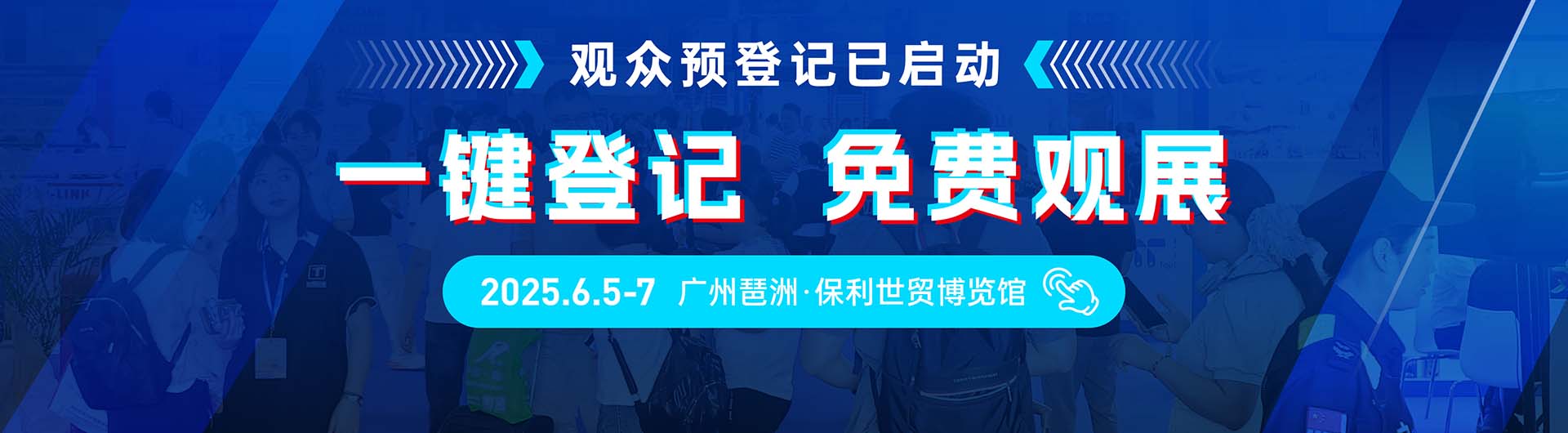 观众预登记已启动

一键登记 免费观展

2025.6.5-7 广州琶洲·保利世贸博览馆